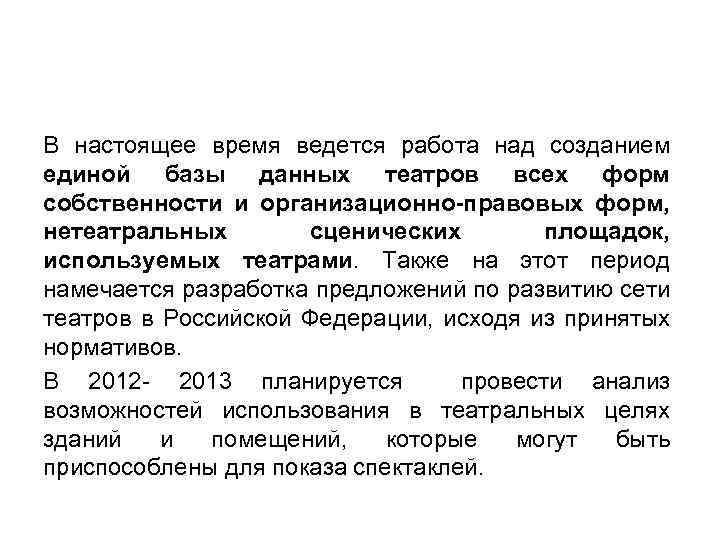 В настоящее время ведется работа над созданием единой базы данных театров всех форм собственности и организационно-правовых форм, нетеатральных сценических площадок, используемых театрами. Также на этот период намечается разработка предложений по развитию сети театров в Российской Федерации, исходя из принятых нормативов.

В 2012- 2013 планируется провести анализ возможностей использования в театральных целях зданий и помещений, которые могут быть приспособлены для показа спектаклей.